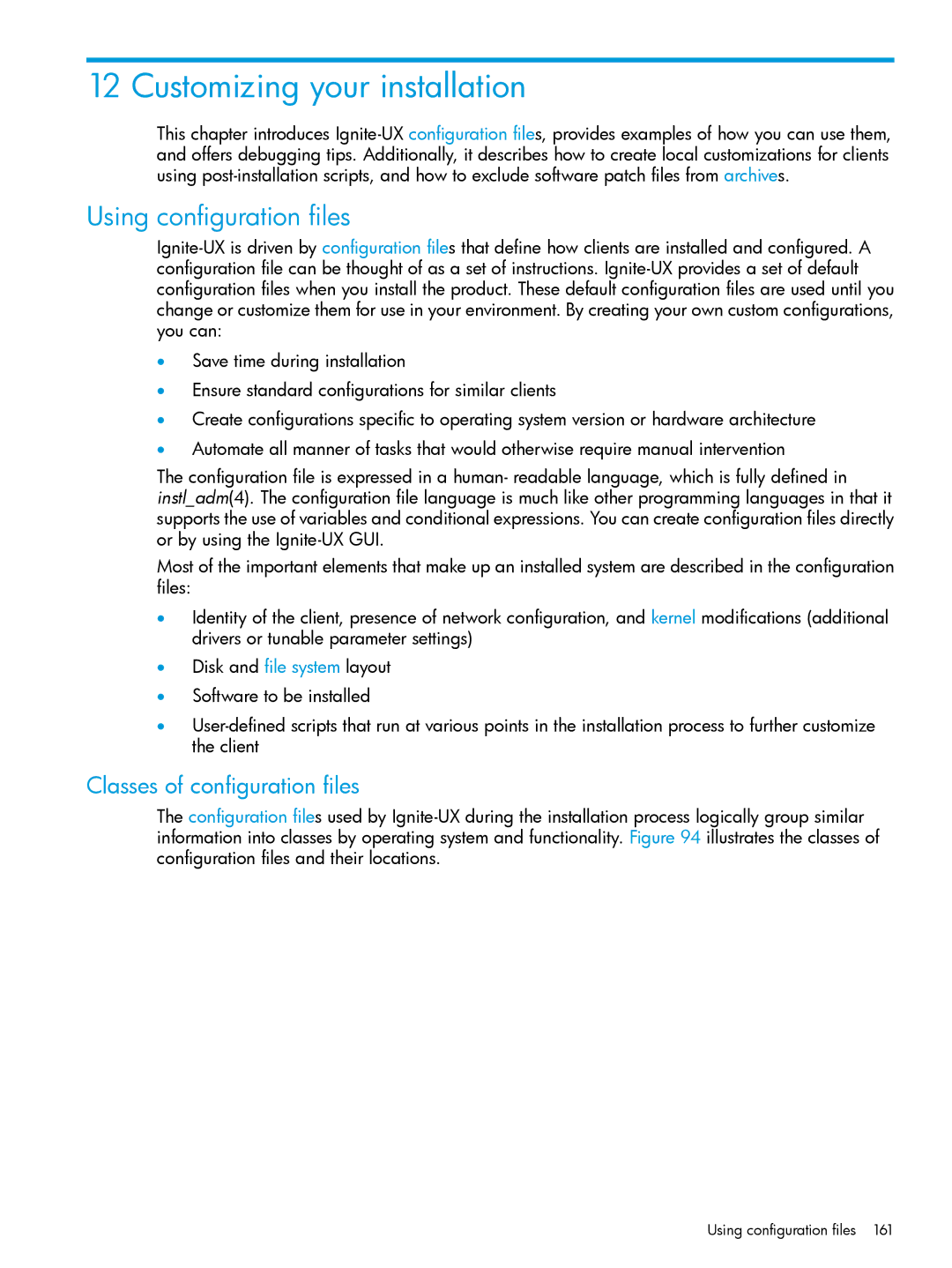 12 Customizing your installation

This chapter introduces Ignite-UX configuration files, provides examples of how you can use them, and offers debugging tips. Additionally, it describes how to create local customizations for clients using post-installation scripts, and how to exclude software patch files from archives.

Using configuration files

Ignite-UX is driven by configuration files that define how clients are installed and configured. A configuration file can be thought of as a set of instructions. Ignite-UX provides a set of default configuration files when you install the product. These default configuration files are used until you change or customize them for use in your environment. By creating your own custom configurations, you can:

• Save time during installation
• Ensure standard configurations for similar clients
• Create configurations specific to operating system version or hardware architecture
• Automate all manner of tasks that would otherwise require manual intervention

The configuration file is expressed in a human- readable language, which is fully defined in instl_adm(4). The configuration file language is much like other programming languages in that it supports the use of variables and conditional expressions. You can create configuration files directly or by using the Ignite-UX GUI.

Most of the important elements that make up an installed system are described in the configuration files:

• Identity of the client, presence of network configuration, and kernel modifications (additional drivers or tunable parameter settings)
• Disk and file system layout
• Software to be installed
• User-defined scripts that run at various points in the installation process to further customize the client

Classes of configuration files

The configuration files used by Ignite-UX during the installation process logically group similar information into classes by operating system and functionality. Figure 94 illustrates the classes of configuration files and their locations.

Using configuration files 161